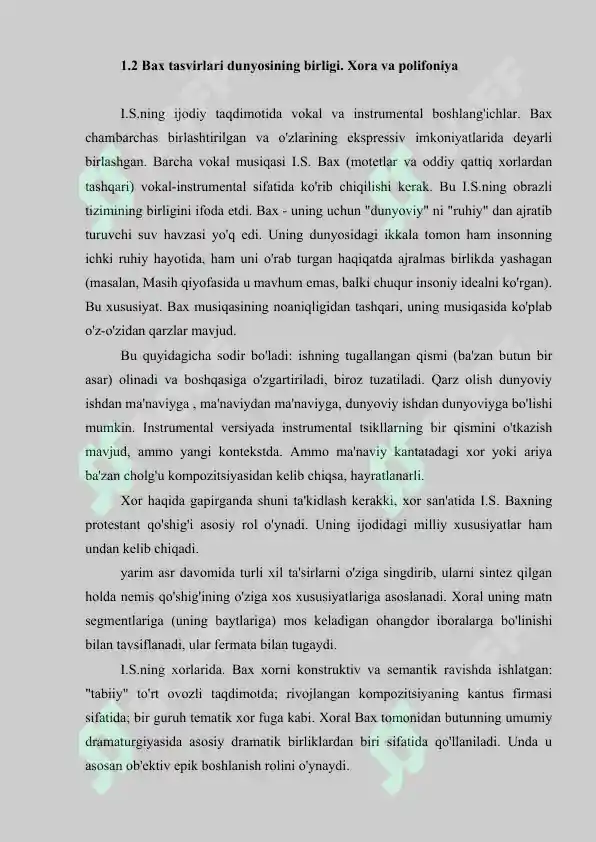 1.2 Bax tasvirlari dunyosining birligi. Xora va polifoniya

I.S.ning ijodiy taqdimotida vokal va instrumental boshlang'ichlar. Bax chambarchas birlashtirilgan va o'zlarining ekspressiv imkoniyatlarida deyarli birlashgan. Barcha vokal musiqasi I.S. Bax (motetlar va oddiy qattiq xorlardan tashqari) vokal-instrumental sifatida ko'rib chiqilishi kerak. Bu I.S.ning obrazli tizimining birligini ifoda etdi. Bax - uning uchun "dunyoviy" ni "ruhiy" dan ajratib turuvchi suv havzasi yo'q edi. Uning dunyosidagi ikkala tomon ham insonning ichki ruhiy hayotida, ham uni o'rab turgan haqiqatda ajralmas birlikda yashagan (masalan, Masih qiyofasida u mavhum emas, balki chuqur insoniy idealni ko'rgan). Bu xususiyat. Bax musiqasining noaniqligidan tashqari, uning musiqasida ko'plab o'z-o'zidan qarzlar mavjud.

Bu quyidagicha sodir bo'ladi: ishning tugallangan qismi (ba'zan butun bir asar) olinadi va boshqasiga o'zgartiriladi, biroz tuzatiladi. Qarz olish dunyoviy ishdan ma'naviyga , ma'naviydan ma'naviyga, dunyoviy ishdan dunyoviyga bo'lishi mumkin. Instrumental versiyada instrumental tsikllarning bir qismini o'tkazish mavjud, ammo yangi kontekstda. Ammo ma'naviy kantatadagi xor yoki ariya ba'zan cholg'u kompozitsiyasidan kelib chiqsa, hayratlanarli.

Xor haqida gapirganda shuni ta'kidlash kerakki, xor san'atida I.S. Baxning protestant qo'shig'i asosiy rol o'ynadi. Uning ijodidagi milliy xususiyatlar ham undan kelib chiqadi.

yarim asr davomida turli xil ta'sirlarni o'ziga singdirib, ularni sintez qilgan holda nemis qo'shig'ining o'ziga xos xususiyatlariga asoslanadi. Xoral uning matn segmentlariga (uning baytlariga) mos keladigan ohangdor iboralarga bo'linishi bilan tavsiflanadi, ular fermata bilan tugaydi.

I.S.ning xorlarida. Bax xorni konstruktiv va semantik ravishda ishlatgan: "tabiiy" to'rt ovozli taqdimotda; rivojlangan kompozitsiyaning kantus firmasi sifatida; bir guruh tematik xor fuga kabi. Xoral Bax tomonidan butunning umumiy dramaturgiyasida asosiy dramatik birliklardan biri sifatida qo'llaniladi. Unda u asosan ob'ektiv epik boshlanish rolini o'ynaydi.